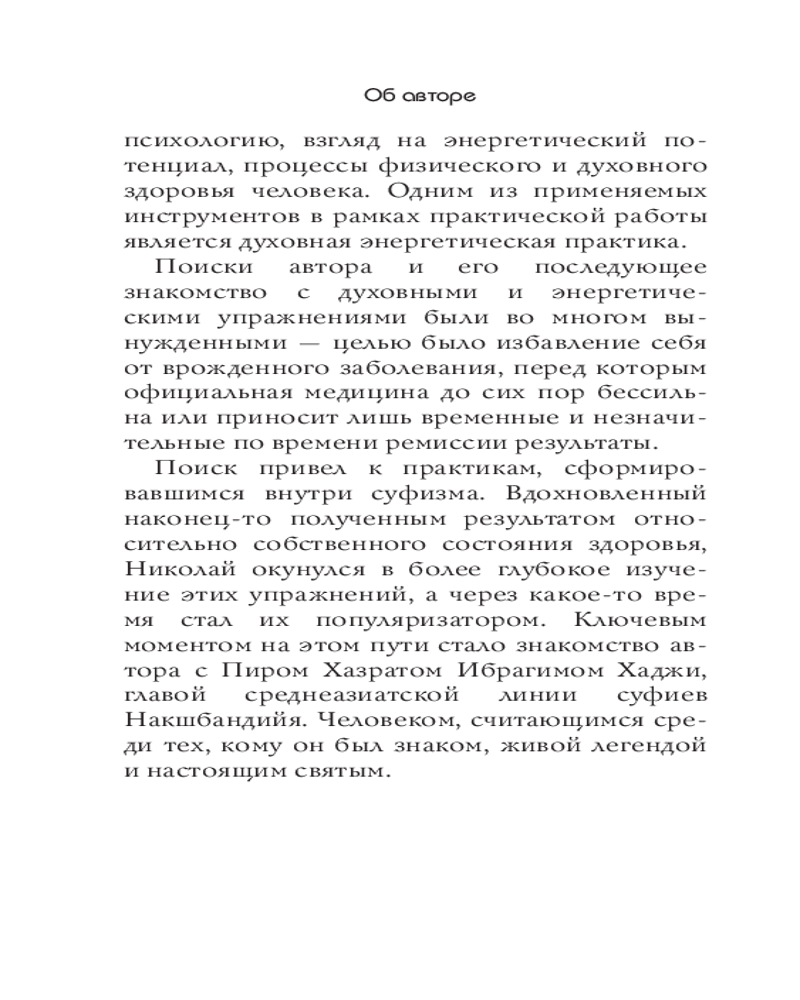 Об авторе

психологию, взгляд на энергетический потенциал, процессы физического и духовного здоровья человека. Одним из применяемых инструментов в рамках практической работы является духовная энергетическая практика.

Поиски автора и его последующее знакомство с духовными и энергетическими упражнениями были во многом вынужденными — целью было избавление себя от врожденного заболевания, перед которым официальная медицина до сих пор бессильна или приносит лишь временные и незначительные по времени ремиссии результаты.

Поиск привел к практикам, сформировавшимся внутри суфизма. Вдохновленный наконец-то полученным результатом относительно собственного состояния здоровья, Николай окунулся в более глубокое изучение этих упражнений, а через какое-то время стал их популяризатором. Ключевым моментом на этом пути стало знакомство автора с Пиром Хазратом Ибрагимом Хаджи, главой среднеазиатской линии суфиев Накшбандийя. Человеком, считающимся среди тех, кому он был знаком, живой легендой и настоящим святым.